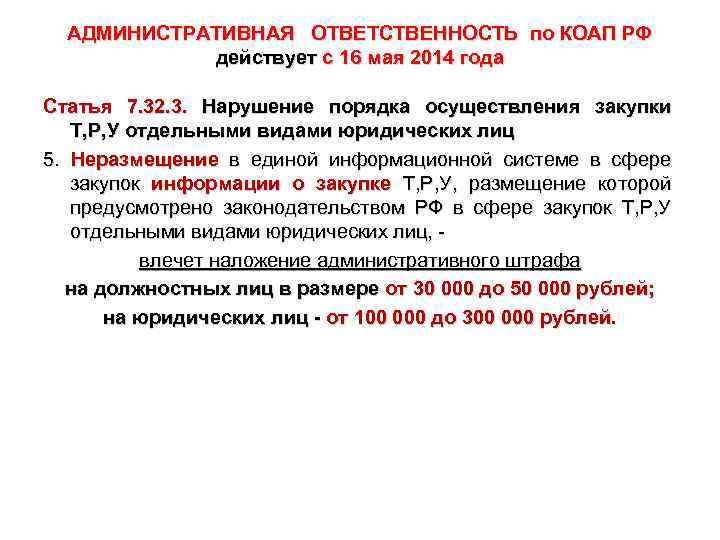 АДМИНИСТРАТИВНАЯ ОТВЕТСТВЕННОСТЬ по КОАП РФ
действует с 16 мая 2014 года

Статья 7.32.3. Нарушение порядка осуществления закупки Т,Р,У отдельными видами юридических лиц

5. Неразмещение в единой информационной системе в сфере закупок информации о закупке Т,Р,У, размещение которой предусмотрено законодательством РФ в сфере закупок Т,Р,У отдельными видами юридических лиц, -

влечет наложение административного штрафа

на должностных лиц в размере от 30 000 до 50 000 рублей;

на юридических лиц - от 100 000 до 300 000 рублей.